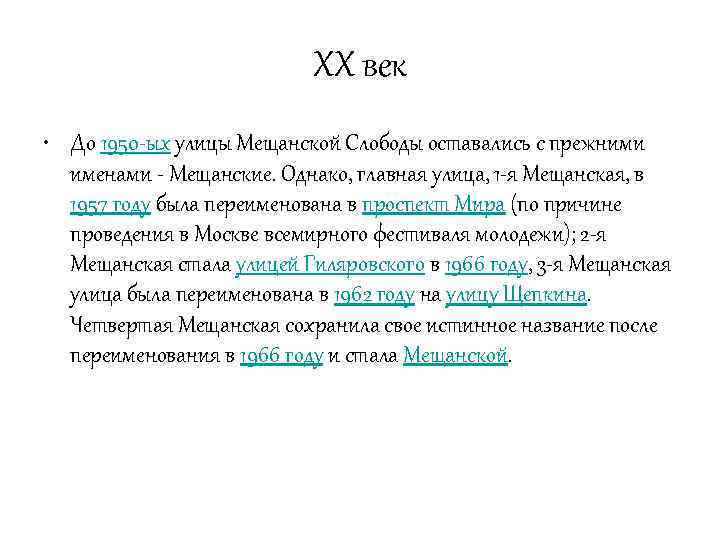 XX век

• До 1950-ых улицы Мещанской Слободы оставались с прежними именами - Мещанские. Однако, главная улица, 1-я Мещанская, в 1957 году была переименована в проспект Мира (по причине проведения в Москве всемирного фестиваля молодежи); 2-я Мещанская стала улицей Гиляровского в 1966 году, 3-я Мещанская улица была переименована в 1962 году на улицу Щепкина. Четвертая Мещанская сохранила свое истинное название после переименования в 1966 году и стала Мещанской.